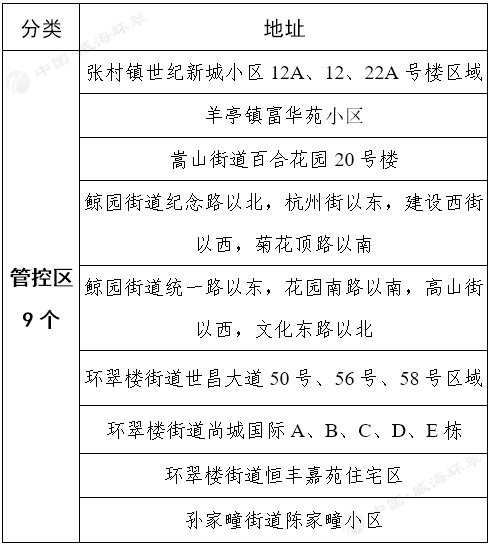 | 分类 | 地址 |
|---|---|
| 管控区9个 | 张村镇世纪新城小区12A、12、22A号楼区域 |
|  | 羊亭镇富华苑小区 |
|  | 嵩山街道百合花园20号楼 |
|  | 鲸园街道纪念路以北，杭州街以东，建设西街以西，菊花顶路以南 |
|  | 鲸园街道统一路以东，花园南路以南，高山街以西，文化东路以北 |
|  | 环翠楼街道世昌大道50号、56号、58号区域 |
|  | 环翠楼街道尚城国际A、B、C、D、E栋 |
|  | 环翠楼街道恒丰嘉苑住宅区 |
|  | 孙家疃街道陈家疃小区 |

中国·威海环翠